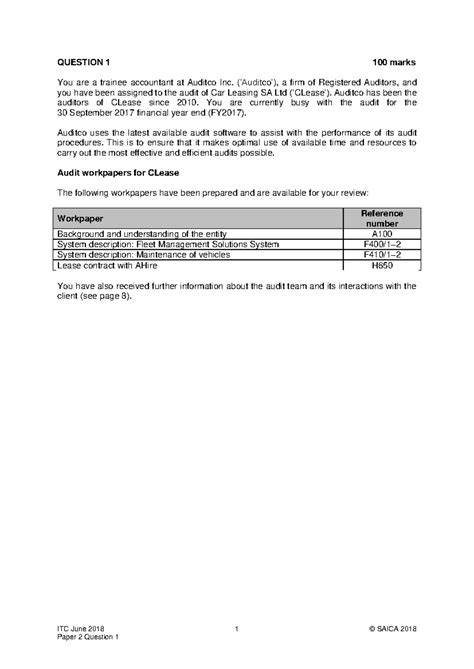 QUESTION 1 100 marks

You are a trainee accountant at Auditco Inc. ('Auditco'), a firm of Registered Auditors, and you have been assigned to the audit of Car Leasing SA Ltd ('CLease'). Auditco has been the auditors of CLease since 2010. You are currently busy with the audit for the 30 September 2017 financial year end (FY2017).

Auditco uses the latest available audit software to assist with the performance of its audit procedures. This is to ensure that it makes optimal use of available time and resources to carry out the most effective and efficient audits possible.

Audit workpapers for CLease

The following workpapers have been prepared and are available for your review:

| Workpaper | Reference number |
|---|---|
| Background and understanding of the entity | A100 |
| System description: Fleet Management Solutions System | F400/1–2 |
| System description: Maintenance of vehicles | F410/1–2 |
| Lease contract with AHire | H650 |

You have also received further information about the audit team and its interactions with the client (see page 8).

ITC June 2018
Paper 2 Question 1
1
© SAICA 2018